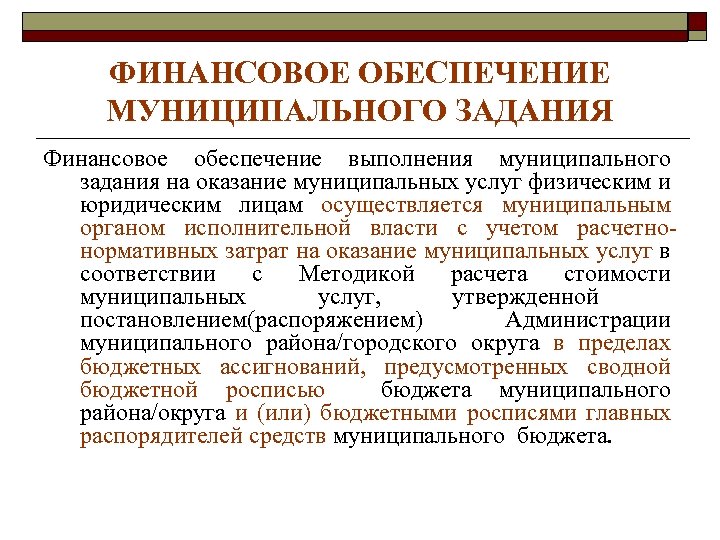 ФИНАНСОВОЕ ОБЕСПЕЧЕНИЕ МУНИЦИПАЛЬНОГО ЗАДАНИЯ

Финансовое обеспечение выполнения муниципального задания на оказание муниципальных услуг физическим и юридическим лицам осуществляется муниципальным органом исполнительной власти с учетом расчетно-нормативных затрат на оказание муниципальных услуг в соответствии с Методикой расчета стоимости муниципальных услуг, утвержденной постановлением(распоряжением) Администрации муниципального района/городского округа в пределах бюджетных ассигнований, предусмотренных сводной бюджетной росписью бюджета муниципального района/округа и (или) бюджетными росписями главных распорядителей средств муниципального бюджета.